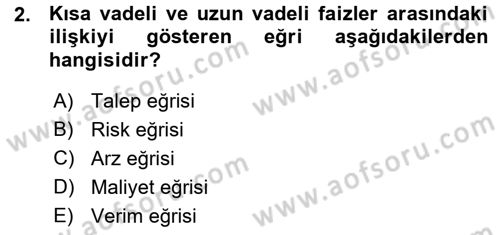 2. Kısa vadeli ve uzun vadeli faizler arasındaki ilişkiyi gösteren eğri aşağıdakilerden hangisidir?

A) Talep eğrisi
B) Risk eğrisi
C) Arz eğrisi
D) Maliyet eğrisi
E) Verim eğrisi

www.aofsoru.com
www.aofsoru.com
www.aofsoru.com
www.aofsoru.com
www.aofsoru.com